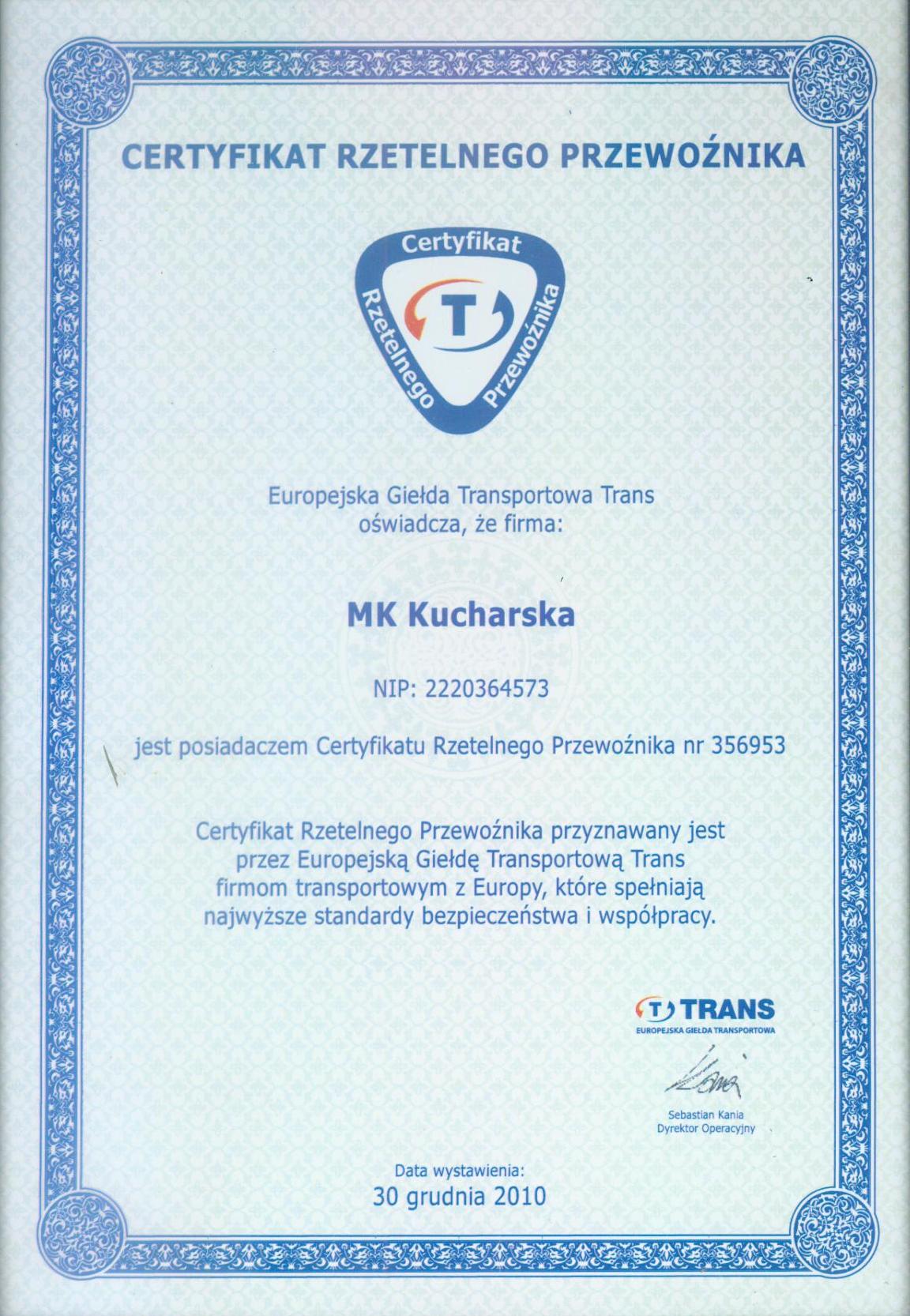 CERTYFIKAT RZETELNEGO PRZEWOŹNIKA

Certyfikat
Rzetelnego
Przewoźnika
T

Europejska Giełda Transportowa Trans oświadcza, że firma:

MK Kucharska

NIP: 2220364573

jest posiadaczem Certyfikatu Rzetelnego Przewoźnika nr 356953

Certyfikat Rzetelnego Przewoźnika przyznawany jest przez Europejską Giełdę Transportową Trans firmom transportowym z Europy, które spełniają najwyższe standardy bezpieczeństwa i współpracy.

T TRANS
EUROPEJSKA GIEŁDA TRANSPORTOWA

Sebastian Kania
Dyrektor Operacyjny

Data wystawienia:
30 grudnia 2010